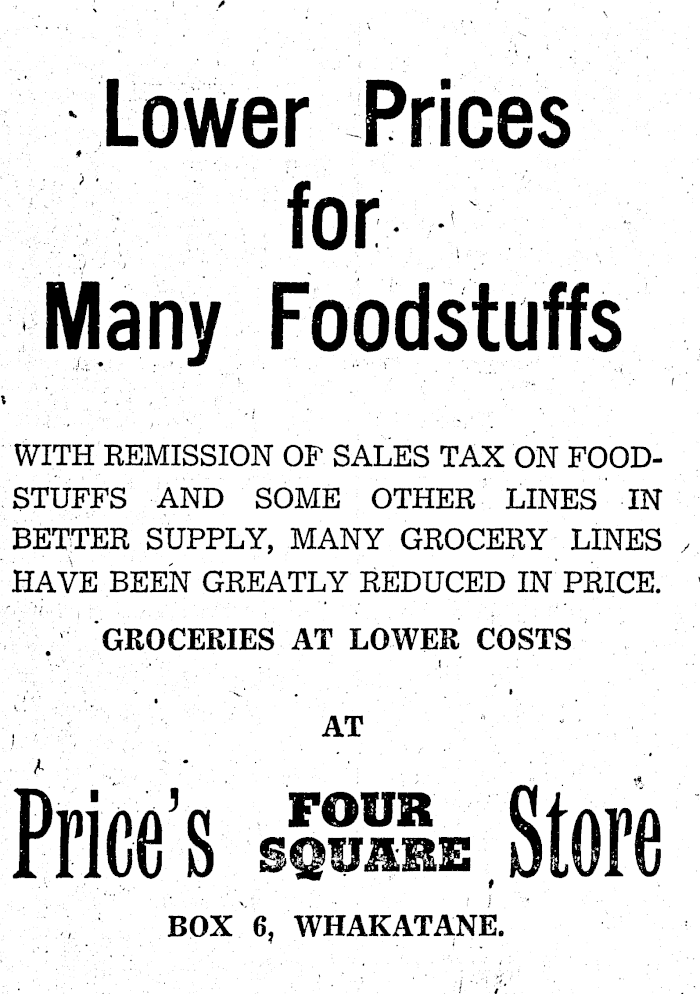 Lower Prices
for
Many Foodstuffs

WITH REMISSION OF SALES TAX ON FOODSTUFFS AND SOME OTHER LINES IN BETTER SUPPLY, MANY GROCERY LINES HAVE BEEN GREATLY REDUCED IN PRICE.

GROCERIES AT LOWER COSTS

AT

Price's FOUR SQUARE Store

BOX 6, WHAKATANE.